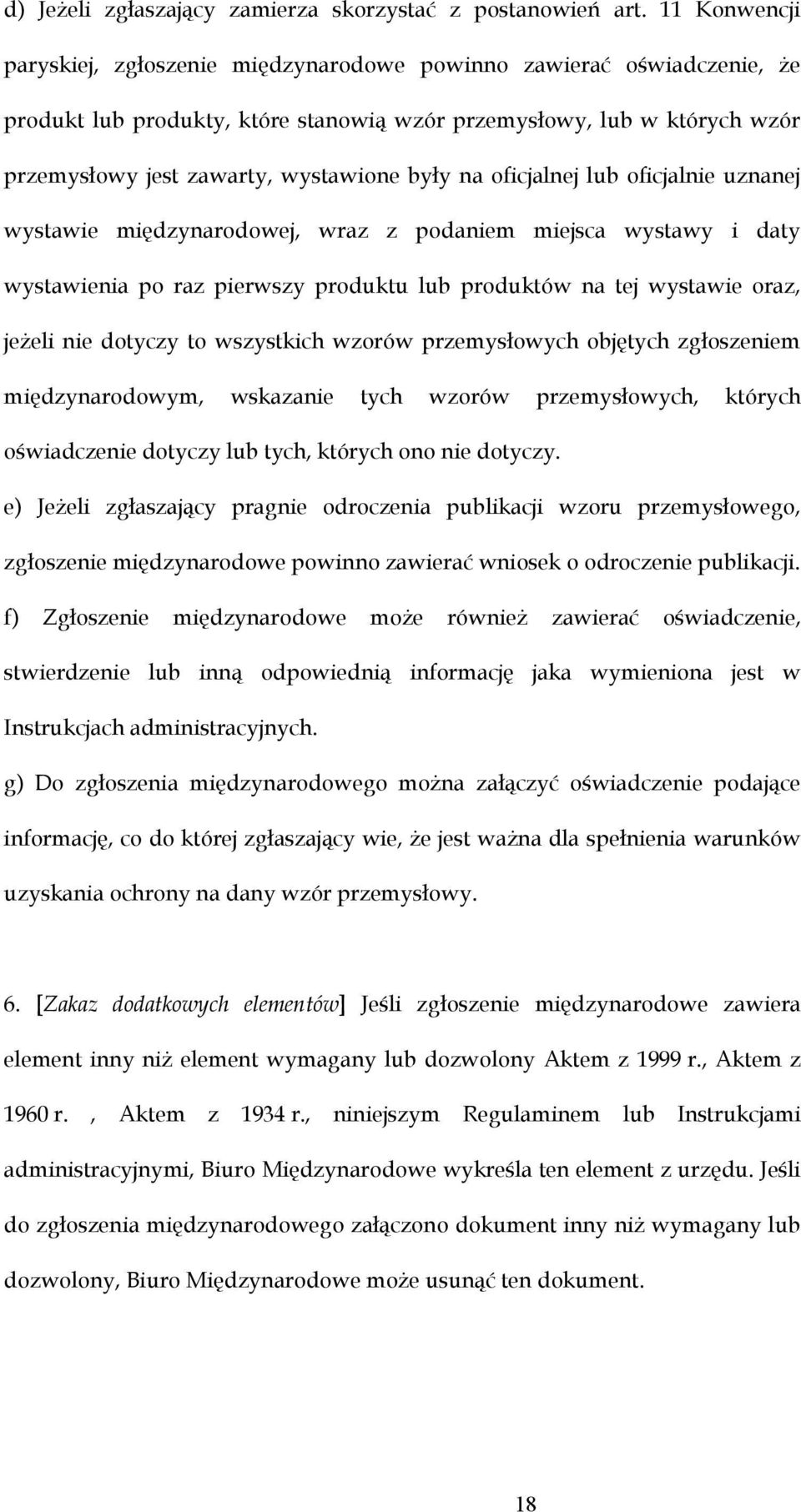 d) Jeżeli zgłaszający zamierza skorzystać z postanowień art. 11 Konwencji paryskiej, zgłoszenie międzynarodowe powinno zawierać oświadczenie, że produkt lub produkty, które stanowią wzór przemysłowy, lub w których wzór przemysłowy jest zawarty, wystawione były na oficjalnej lub oficjalnie uznanej wystawie międzynarodowej, wraz z podaniem miejsca wystawy i daty wystawienia po raz pierwszy produktu lub produktów na tej wystawie oraz, jeżeli nie dotyczy to wszystkich wzorów przemysłowych objętych zgłoszeniem międzynarodowym, wskazanie tych wzorów przemysłowych, których oświadczenie dotyczy lub tych, których ono nie dotyczy.

e) Jeżeli zgłaszający pragnie odroczenia publikacji wzoru przemysłowego, zgłoszenie międzynarodowe powinno zawierać wniosek o odroczenie publikacji.

f) Zgłoszenie międzynarodowe może również zawierać oświadczenie, stwierdzenie lub inną odpowiednią informację jaka wymieniona jest w Instrukcjach administracyjnych.

g) Do zgłoszenia międzynarodowego można załączyć oświadczenie podające informację, co do której zgłaszający wie, że jest ważna dla spełnienia warunków uzyskania ochrony na dany wzór przemysłowy.

6. [Zakaz dodatkowych elementów] Jeśli zgłoszenie międzynarodowe zawiera element inny niż element wymagany lub dozwolony Aktem z 1999 r., Aktem z 1960 r. , Aktem z 1934 r., niniejszym Regulaminem lub Instrukcjami administracyjnymi, Biuro Międzynarodowe wykreśla ten element z urzędu. Jeśli do zgłoszenia międzynarodowego załączono dokument inny niż wymagany lub dozwolony, Biuro Międzynarodowe może usunąć ten dokument.

18